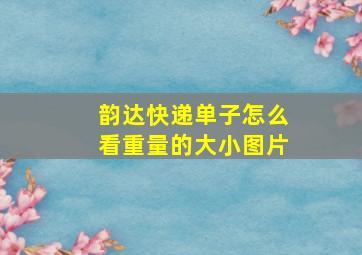 韵达快递单子怎么看重量的大小图片